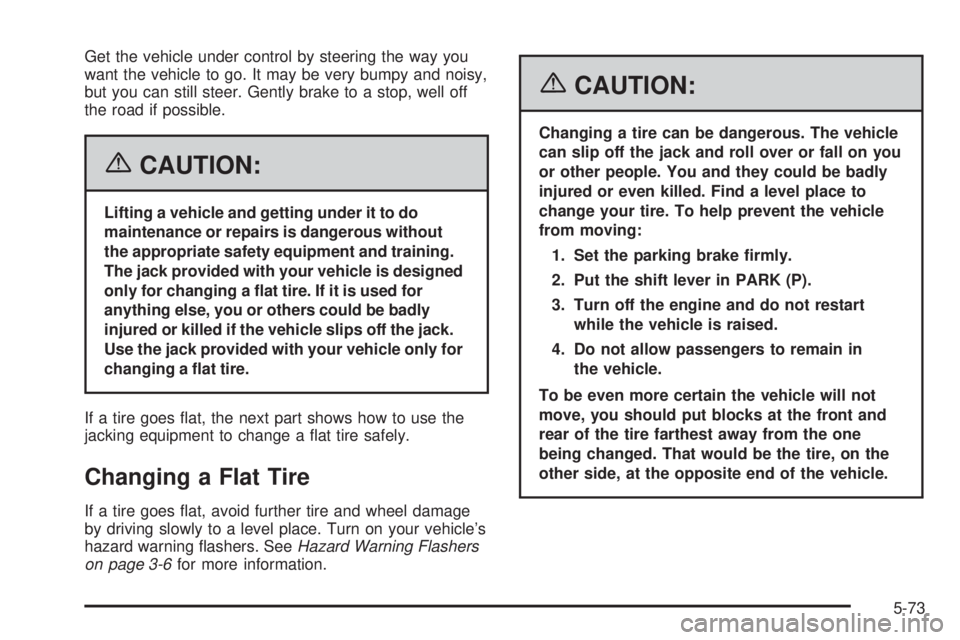 Get the vehicle under control by steering the way you want the vehicle to go. It may be very bumpy and noisy, but you can still steer. Gently brake to a stop, well off the road if possible.

CAUTION:

Lifting a vehicle and getting under it to do maintenance or repairs is dangerous without the appropriate safety equipment and training. The jack provided with your vehicle is designed only for changing a flat tire. If it is used for anything else, you or others could be badly injured or killed if the vehicle slips off the jack. Use the jack provided with your vehicle only for changing a flat tire.

If a tire goes flat, the next part shows how to use the jacking equipment to change a flat tire safely.

Changing a Flat Tire

If a tire goes flat, avoid further tire and wheel damage by driving slowly to a level place. Turn on your vehicle's hazard warning flashers. See Hazard Warning Flashers on page 3-6 for more information.

CAUTION:

Changing a tire can be dangerous. The vehicle can slip off the jack and roll over or fall on you or other people. You and they could be badly injured or even killed. Find a level place to change your tire. To help prevent the vehicle from moving:

1. Set the parking brake firmly.
2. Put the shift lever in PARK (P).
3. Turn off the engine and do not restart while the vehicle is raised.
4. Do not allow passengers to remain in the vehicle.

To be even more certain the vehicle will not move, you should put blocks at the front and rear of the tire farthest away from the one being changed. That would be the tire, on the other side, at the opposite end of the vehicle.

5-73

carmanualsonline.info